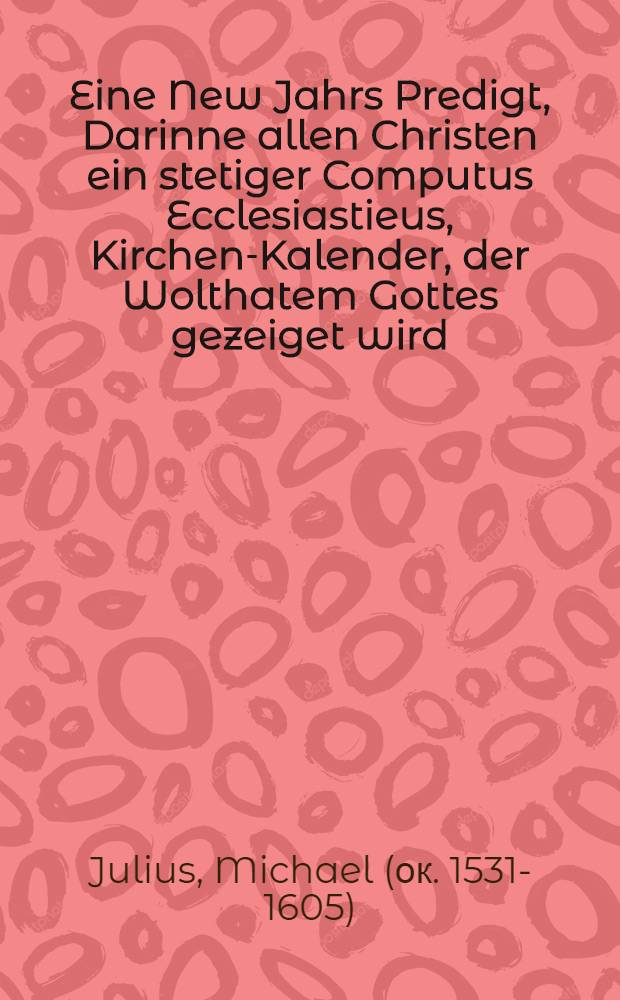 Eine New Jahrs Predigt, Darinne allen Christen ein stetiger Computus Ecclesiastieus, Kirchen-Kalender, der Wolthatem Gottes gezeiget wird

Julius, Michael (ок. 1531-1605)